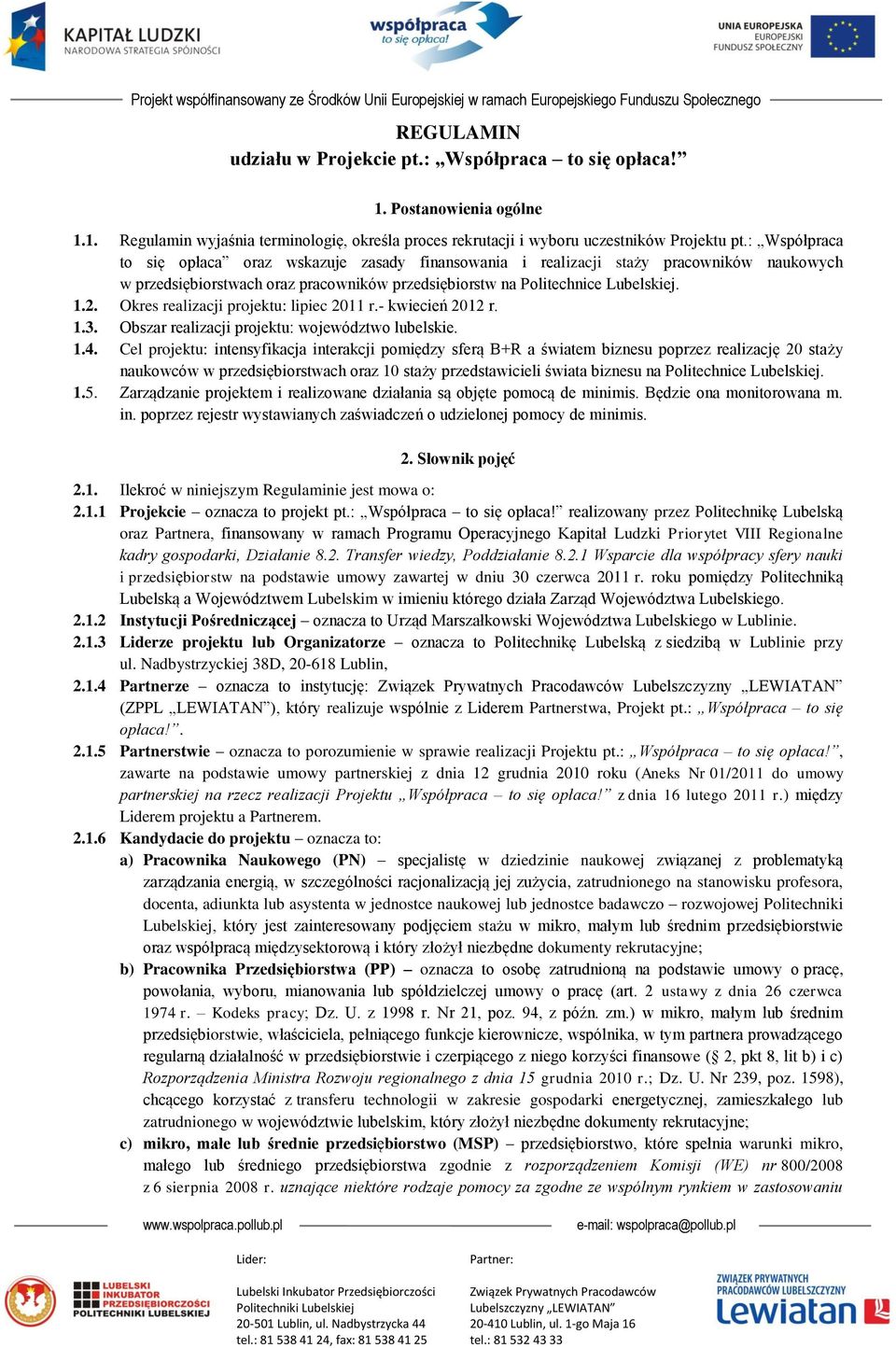 KAPITAŁ LUDZKI
NARODOWA STRATEGIA SPÓJNOŚCI

współpraca
to się opłaca!

UNIA EUROPEJSKA
EUROPEJSKI
FUNDUSZ SPOŁECZNY

Projekt współfinansowany ze Środków Unii Europejskiej w ramach Europejskiego Funduszu Społecznego

REGULAMIN
udziału w Projekcie pt.: „Współpraca – to się opłaca!”

1. Postanowienia ogólne

1.1. Regulamin wyjaśnia terminologię, określa proces rekrutacji i wyboru uczestników Projektu pt.: „Współpraca to się opłaca” oraz wskazuje zasady finansowania i realizacji staży pracowników naukowych w przedsiębiorstwach oraz pracowników przedsiębiorstw na Politechnice Lubelskiej.
1.2. Okres realizacji projektu: lipiec 2011 r.- kwiecień 2012 r.
1.3. Obszar realizacji projektu: województwo lubelskie.
1.4. Cel projektu: intensyfikacja interakcji pomiędzy sferą B+R a światem biznesu poprzez realizację 20 staży naukowców w przedsiębiorstwach oraz 10 staży przedstawicieli świata biznesu na Politechnice Lubelskiej.
1.5. Zarządzanie projektem i realizowane działania są objęte pomocą de minimis. Będzie ona monitorowana m. in. poprzez rejestr wystawianych zaświadczeń o udzielonej pomocy de minimis.

2. Słownik pojęć

2.1. Ilekroć w niniejszym Regulaminie jest mowa o:
2.1.1 Projekcie – oznacza to projekt pt.: „Współpraca – to się opłaca!” realizowany przez Politechnikę Lubelską oraz Partnera, finansowany w ramach Programu Operacyjnego Kapitał Ludzki Priorytet VIII Regionalne kadry gospodarki, Działanie 8.2. Transfer wiedzy, Poddziałanie 8.2.1 Wsparcie dla współpracy sfery nauki i przedsiębiorstw na podstawie umowy zawartej w dniu 30 czerwca 2011 r. roku pomiędzy Politechniką Lubelską a Województwem Lubelskim w imieniu którego działa Zarząd Województwa Lubelskiego.
2.1.2 Instytucji Pośredniczącej – oznacza to Urząd Marszałkowski Województwa Lubelskiego w Lublinie.
2.1.3 Liderze projektu lub Organizatorze – oznacza to Politechnikę Lubelską z siedzibą w Lublinie przy ul. Nadbystrzyckiej 38D, 20-618 Lublin,
2.1.4 Partnerze – oznacza to instytucję: Związek Prywatnych Pracodawców Lubelszczyzny „LEWIATAN” (ZPPL „LEWIATAN”), który realizuje wspólnie z Liderem Partnerstwa, Projekt pt.: „Współpraca – to się opłaca!”.
2.1.5 Partnerstwie – oznacza to porozumienie w sprawie realizacji Projektu pt.: „Współpraca – to się opłaca!”, zawarte na podstawie umowy partnerskiej z dnia 12 grudnia 2010 roku (Aneks Nr 01/2011 do umowy partnerskiej na rzecz realizacji Projektu „Współpraca – to się opłaca!” z dnia 16 lutego 2011 r.) między Liderem projektu a Partnerem.
2.1.6 Kandydacie do projektu – oznacza to:
a) Pracownika Naukowego (PN) – specjalistę w dziedzinie naukowej związanej z problematyką zarządzania energią, w szczególności racjonalizacją jej zużycia, zatrudnionego na stanowisku profesora, docenta, adiunkta lub asystenta w jednostce naukowej lub jednostce badawczo – rozwojowej Politechniki Lubelskiej, który jest zainteresowany podjęciem stażu w mikro, małym lub średnim przedsiębiorstwie oraz współpracą międzysektorową i który złożył niezbędne dokumenty rekrutacyjne;
b) Pracownika Przedsiębiorstwa (PP) – oznacza to osobę zatrudnioną na podstawie umowy o pracę, powołania, wyboru, mianowania lub spółdzielczej umowy o pracę (art. 2 ustawy z dnia 26 czerwca 1974 r. – Kodeks pracy; Dz. U. z 1998 r. Nr 21, poz. 94, z późn. zm.) w mikro, małym lub średnim przedsiębiorstwie, właściciela, pełniącego funkcje kierownicze, wspólnika, w tym partnera prowadzącego regularną działalność w przedsiębiorstwie i czerpiącego z niego korzyści finansowe (§ 2, pkt 8, lit b) i c) Rozporządzenia Ministra Rozwoju regionalnego z dnia 15 grudnia 2010 r.; Dz. U. Nr 239, poz. 1598), chcącego korzystać z transferu technologii w zakresie gospodarki energetycznej, zamieszkałego lub zatrudnionego w województwie lubelskim, który złożył niezbędne dokumenty rekrutacyjne;
c) mikro, małe lub średnie przedsiębiorstwo (MSP) – przedsiębiorstwo, które spełnia warunki mikro, małego lub średniego przedsiębiorstwa zgodnie z rozporządzeniem Komisji (WE) nr 800/2008 z 6 sierpnia 2008 r. uznające niektóre rodzaje pomocy za zgodne ze wspólnym rynkiem w zastosowaniu

www.wspolpraca.pollub.pl e-mail: wspolpraca@pollub.pl

LUBELSKI INKUBATOR PRZEDSIĘBIORCZOŚCI POLITECHNIKI LUBELSKIEJ

Lider:
Lubelski Inkubator Przedsiębiorczości Politechniki Lubelskiej
20-501 Lublin, ul. Nadbystrzycka 44
tel.: 81 538 41 24, fax: 81 538 41 25

Partner:
Związek Prywatnych Pracodawców Lubelszczyzny „LEWIATAN”
20-410 Lublin, ul. 1-go Maja 16
tel.: 81 532 43 33

ZWIĄZEK PRYWATNYCH PRACODAWCÓW LUBELSZCZYZNY
Lewiatan